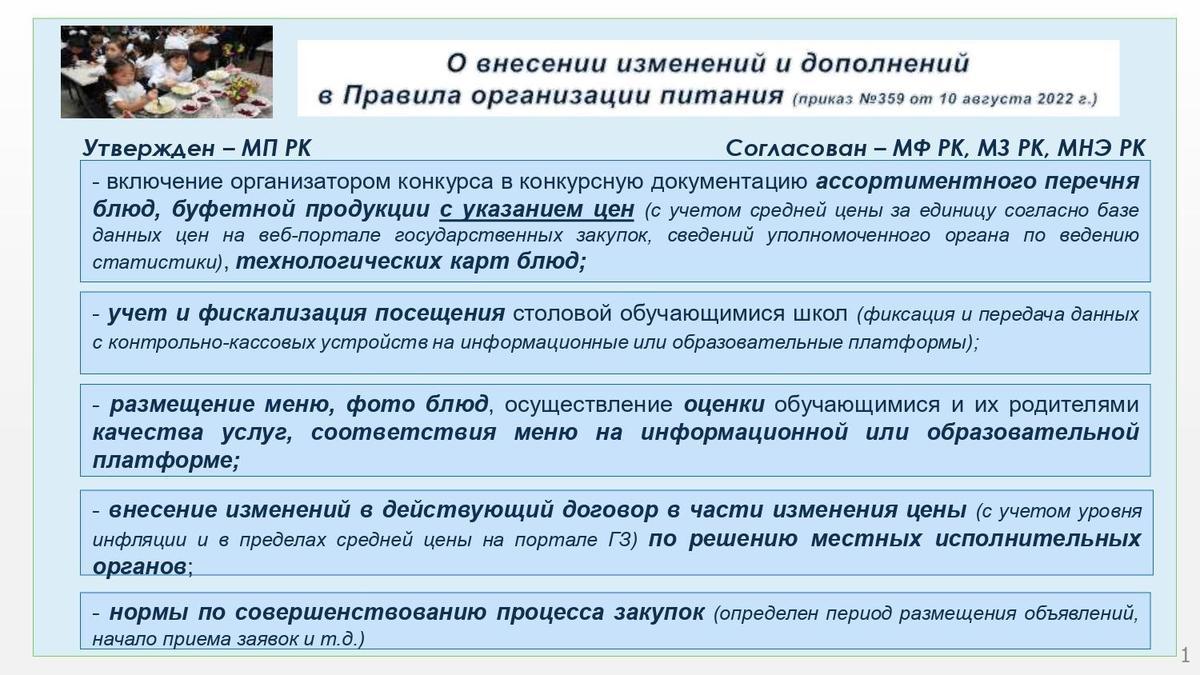 О внесении изменений и дополнений в Правила организации питания (приказ №359 от 10 августа 2022 г.)

Утвержден – МП РК

Согласован – МФ РК, МЗ РК, МНЭ РК

- включение организатором конкурса в конкурсную документацию ассортиментного перечня блюд, буфетной продукции с указанием цен (с учетом средней цены за единицу согласно базе данных цен на веб-портале государственных закупок, сведений уполномоченного органа по ведению статистики), технологических карт блюд;

- учет и фискализация посещения столовой обучающимися школ (фиксация и передача данных с контрольно-кассовых устройств на информационные или образовательные платформы);

- размещение меню, фото блюд, осуществление оценки обучающимися и их родителями качества услуг, соответствия меню на информационной или образовательной платформе;

- внесение изменений в действующий договор в части изменения цены (с учетом уровня инфляции и в пределах средней цены на портале ГЗ) по решению местных исполнительных органов;

- нормы по совершенствованию процесса закупок (определен период размещения объявлений, начало приема заявок и т.д.)

1